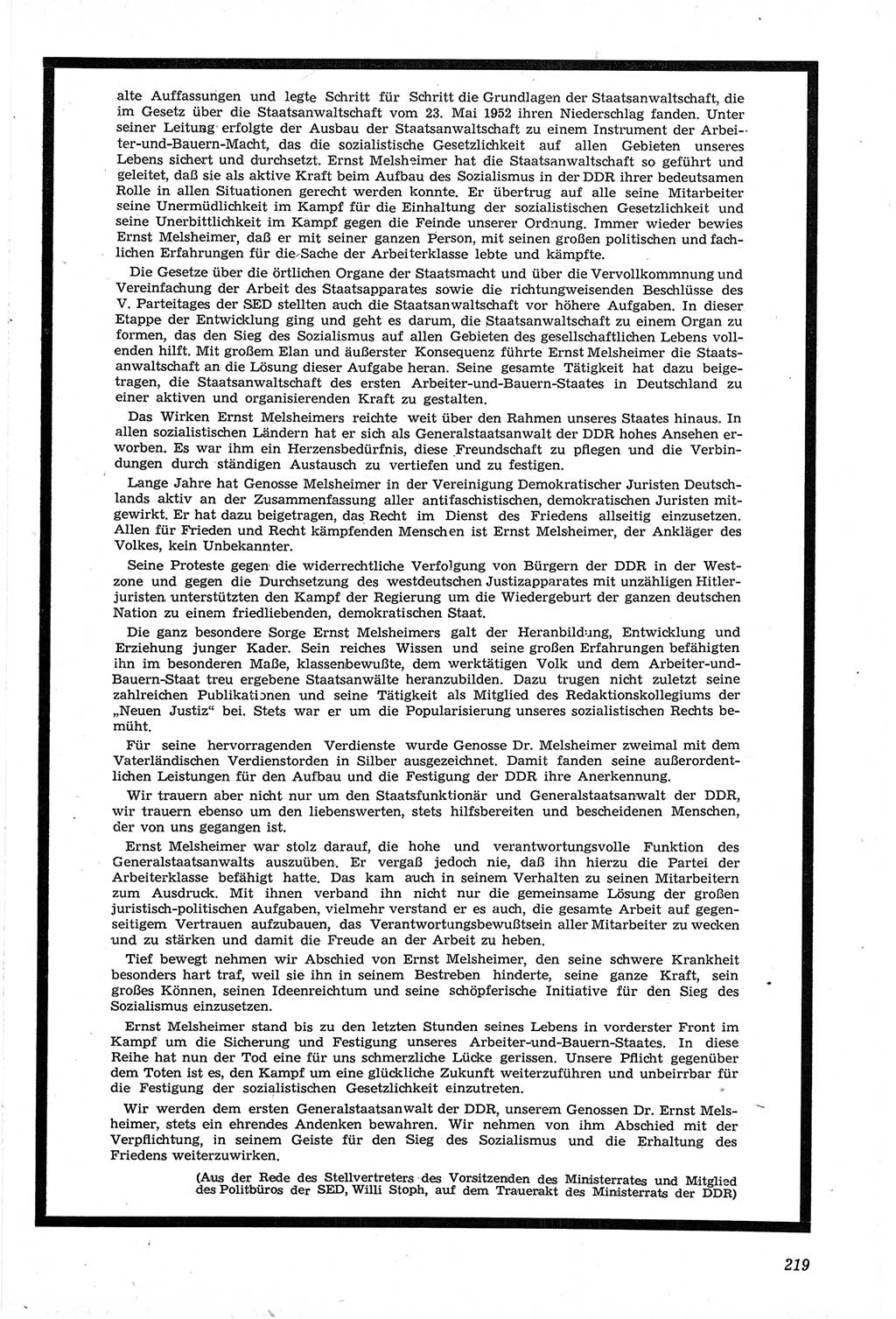 alte Auffassungen und legte Schritt für Schritt die Grundlagen der Staatsanwaltschaft, die im Gesetz über die Staatsanwaltschaft vom 23. Mai 1952 ihren Niederschlag fanden. Unter seiner Leitung erfolgte der Ausbau der Staatsanwaltschaft zu einem Instrument der Arbeiter-und-Bauern-Macht, das die sozialistische Gesetzlichkeit auf allen Gebieten unseres Lebens sichert und durchsetzt. Ernst Melsheimer hat die Staatsanwaltschaft so geführt und geleitet, daß sie als aktive Kraft beim Aufbau des Sozialismus in der DDR ihrer bedeutsamen Rolle in allen Situationen gerecht werden konnte. Er übertrug auf alle seine Mitarbeiter seine Unermüdlichkeit im Kampf für die Einhaltung der sozialistischen Gesetzlichkeit und seine Unerbittlichkeit im Kampf gegen die Feinde unserer Ordnung. Immer wieder bewies Ernst Melsheimer, daß er mit seiner ganzen Person, mit seinen großen politischen und fachlichen Erfahrungen für die Sache der Arbeiterklasse lebte und kämpfte.

Die Gesetze über die örtlichen Organe der Staatsmacht und über die Vervollkommnung und Vereinfachung der Arbeit des Staatsapparates sowie die richtungweisenden Beschlüsse des V. Parteitages der SED stellten auch die Staatsanwaltschaft vor höhere Aufgaben. In dieser Etappe der Entwicklung ging und geht es darum, die Staatsanwaltschaft zu einem Organ zu formen, das den Sieg des Sozialismus auf allen Gebieten des gesellschaftlichen Lebens vollenden hilft. Mit großem Elan und äußerster Konsequenz führte Ernst Melsheimer die Staatsanwaltschaft an die Lösung dieser Aufgabe heran. Seine gesamte Tätigkeit hat dazu beigetragen, die Staatsanwaltschaft des ersten Arbeiter-und-Bauern-Staates in Deutschland zu einer aktiven und organisierenden Kraft zu gestalten.

Das Wirken Ernst Melsheimers reichte weit über den Rahmen unseres Staates hinaus. In allen sozialistischen Ländern hat er sich als Generalstaatsanwalt der DDR hohes Ansehen erworben. Es war ihm ein Herzensbedürfnis, diese Freundschaft zu pflegen und die Verbindungen durch ständigen Austausch zu vertiefen und zu festigen.

Lange Jahre hat Genosse Melsheimer in der Vereinigung Demokratischer Juristen Deutschlands aktiv an der Zusammenfassung aller antifaschistischen, demokratischen Juristen mitgewirkt. Er hat dazu beigetragen, das Recht im Dienst des Friedens allseitig einzusetzen. Allen für Frieden und Recht kämpfenden Menschen ist Ernst Melsheimer, der Ankläger des Volkes, kein Unbekannter.

Seine Proteste gegen die widerrechtliche Verfolgung von Bürgern der DDR in der Westzone und gegen die Durchsetzung des westdeutschen Justizapparates mit unzähligen Hitlerjuristen unterstützten den Kampf der Regierung um die Wiedergeburt der ganzen deutschen Nation zu einem friedliebenden, demokratischen Staat.

Die ganz besondere Sorge Ernst Melsheimers galt der Heranbildung, Entwicklung und Erziehung junger Kader. Sein reiches Wissen und seine großen Erfahrungen befähigten ihn im besonderen Maße, klassenbewußte, dem werktätigen Volk und dem Arbeiter-und-Bauern-Staat treu ergebene Staatsanwälte heranzubilden. Dazu trugen nicht zuletzt seine zahlreichen Publikationen und seine Tätigkeit als Mitglied des Redaktionskollegiums der „Neuen Justiz“ bei. Stets war er um die Popularisierung unseres sozialistischen Rechts bemüht.

Für seine hervorragenden Verdienste wurde Genosse Dr. Melsheimer zweimal mit dem Vaterländischen Verdienstorden in Silber ausgezeichnet. Damit fanden seine außerordentlichen Leistungen für den Aufbau und die Festigung der DDR ihre Anerkennung.

Wir trauern aber nicht nur um den Staatsfunktionär und Generalstaatsanwalt der DDR, wir trauern ebenso um den liebenswerten, stets hilfsbereiten und bescheidenen Menschen, der von uns gegangen ist.

Ernst Melsheimer war stolz darauf, die hohe und verantwortungsvolle Funktion des Generalstaatsanwalts auszuüben. Er vergaß jedoch nie, daß ihn hierzu die Partei der Arbeiterklasse befähigt hatte. Das kam auch in seinem Verhalten zu seinen Mitarbeitern zum Ausdruck. Mit ihnen verband ihn nicht nur die gemeinsame Lösung der großen juristisch-politischen Aufgaben, vielmehr verstand er es auch, die gesamte Arbeit auf gegenseitigem Vertrauen aufzubauen, das Verantwortungsbewußtsein aller Mitarbeiter zu wecken und zu stärken und damit die Freude an der Arbeit zu heben.

Tief bewegt nehmen wir Abschied von Ernst Melsheimer, den seine schwere Krankheit besonders hart traf, weil sie ihn in seinem Bestreben hinderte, seine ganze Kraft, sein großes Können, seinen Ideenreichtum und seine schöpferische Initiative für den Sieg des Sozialismus einzusetzen.

Ernst Melsheimer stand bis zu den letzten Stunden seines Lebens in vorderster Front im Kampf um die Sicherung und Festigung unseres Arbeiter-und-Bauern-Staates. In diese Reihe hat nun der Tod eine für uns schmerzliche Lücke gerissen. Unsere Pflicht gegenüber dem Toten ist es, den Kampf um eine glückliche Zukunft weiterzuführen und unbeirrbar für die Festigung der sozialistischen Gesetzlichkeit einzutreten.

Wir werden dem ersten Generalstaatsanwalt der DDR, unserem Genossen Dr. Ernst Melsheimer, stets ein ehrendes Andenken bewahren. Wir nehmen von ihm Abschied mit der Verpflichtung, in seinem Geiste für den Sieg des Sozialismus und die Erhaltung des Friedens weiterzuwirken.

(Aus der Rede des Stellvertreters des Vorsitzenden des Ministerrates und Mitglied des Politbüros der SED, Willi Stoph, auf dem Trauerakt des Ministerrats der DDR)

219